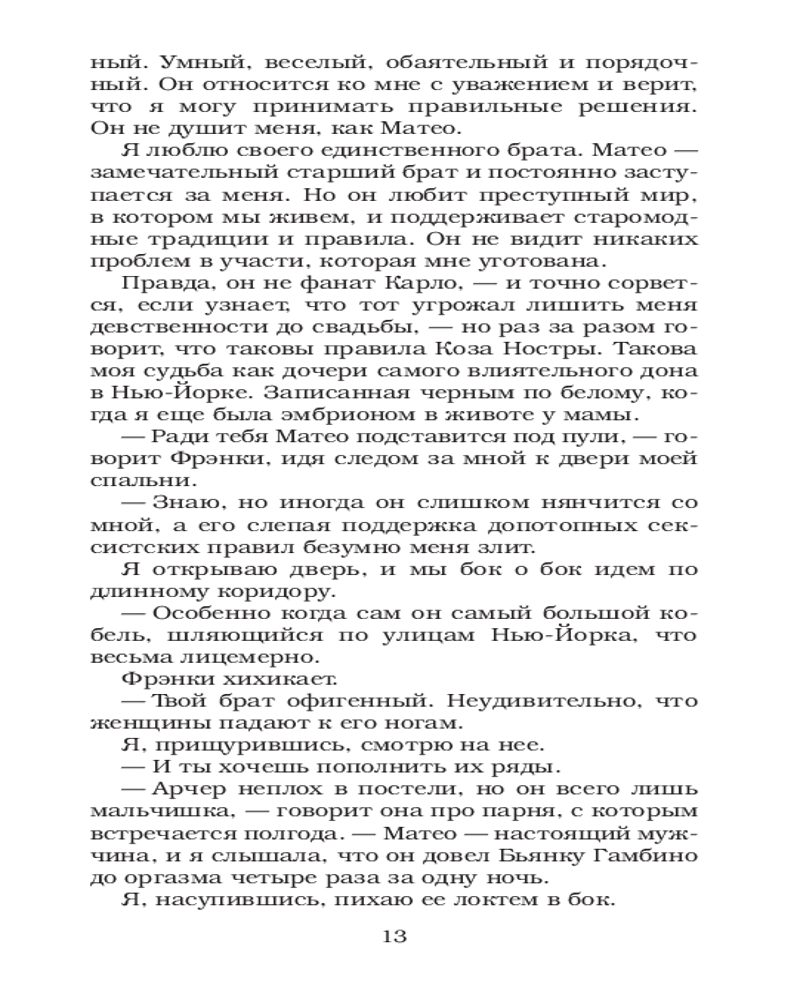 ный. Умный, веселый, обаятельный и порядочный. Он относится ко мне с уважением и верит, что я могу принимать правильные решения. Он не душит меня, как Матео.

Я люблю своего единственного брата. Матео — замечательный старший брат и постоянно заступается за меня. Но он любит преступный мир, в котором мы живем, и поддерживает старомодные традиции и правила. Он не видит никаких проблем в участи, которая мне уготована.

Правда, он не фанат Карло, — и точно сорвется, если узнает, что тот угрожал лишить меня девственности до свадьбы, — но раз за разом говорит, что таковы правила Коза Ностры. Такова моя судьба как дочери самого влиятельного дона в Нью-Йорке. Записанная черным по белому, когда я еще была эмбрионом в животе у мамы.

— Ради тебя Матео подставится под пули, — говорит Фрэнки, идя следом за мной к двери моей спальни.

— Знаю, но иногда он слишком нянчится со мной, а его слепая поддержка допотопных сексистских правил безумно меня злит.

Я открываю дверь, и мы бок о бок идем по длинному коридору.

— Особенно когда сам он самый большой кобель, шляющийся по улицам Нью-Йорка, что весьма лицемерно.

Фрэнки хихикает.

— Твой брат офигенный. Неудивительно, что женщины падают к его ногам.

Я, прищурившись, смотрю на нее.

— И ты хочешь пополнить их ряды.

— Арчер неплох в постели, но он всего лишь мальчишка, — говорит она про парня, с которым встречается полгода. — Матео — настоящий мужчина, и я слышала, что он довел Бьянку Гамбино до оргазма четыре раза за одну ночь.

Я, насупившись, пихаю ее локтем в бок.

13